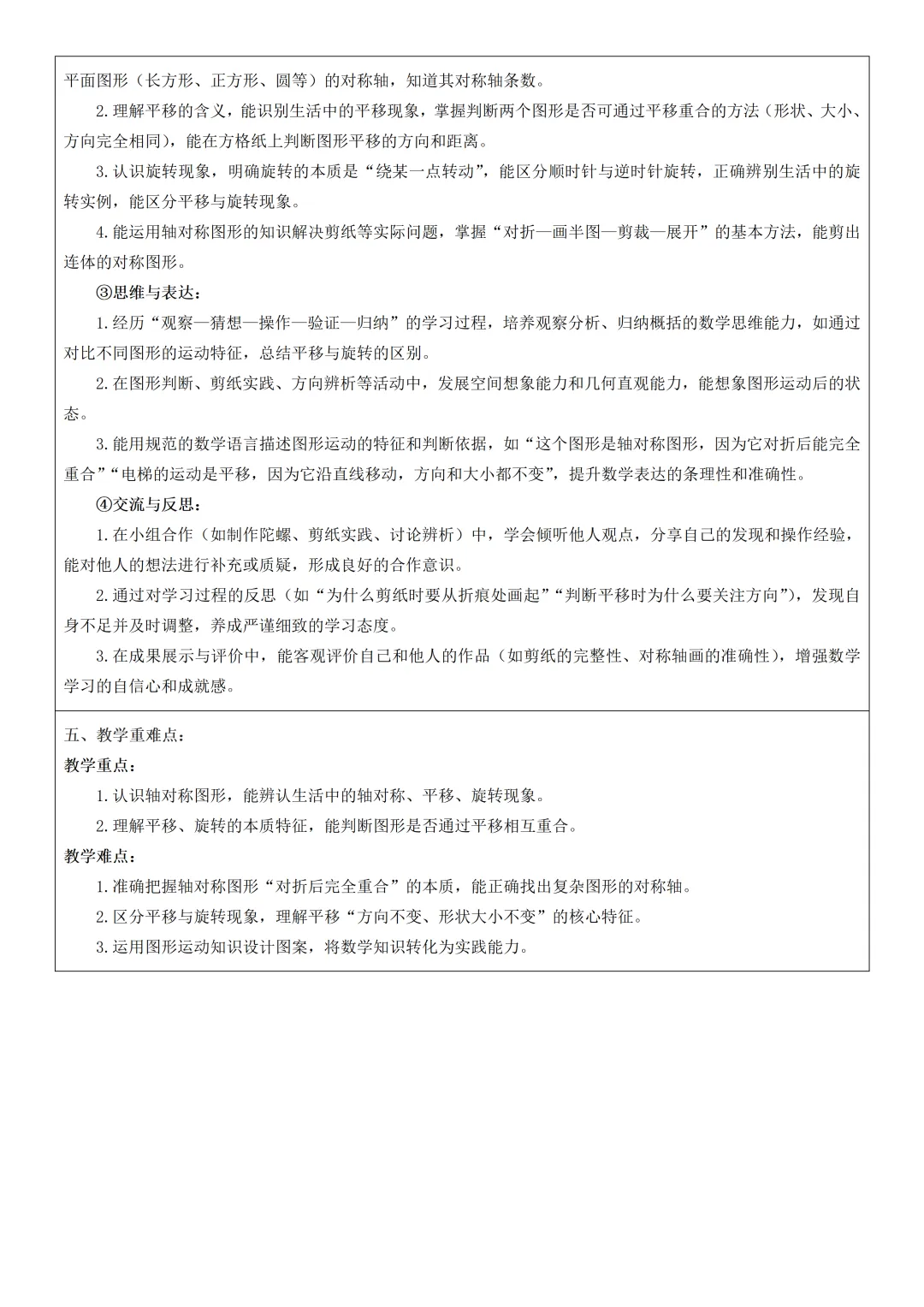 平面图形（长方形、正方形、圆等）的对称轴，知道其对称轴条数。

2.理解平移的含义，能识别生活中的平移现象，掌握判断两个图形是否可通过平移重合的方法（形状、大小、方向完全相同），能在方格纸上判断图形平移的方向和距离。

3.认识旋转现象，明确旋转的本质是“绕某一点转动”，能区分顺时针与逆时针旋转，正确辨别生活中的旋转实例，能区分平移与旋转现象。

4.能运用轴对称图形的知识解决剪纸等实际问题，掌握“对折—画半图—剪裁—展开”的基本方法，能剪出连体的对称图形。

③思维与表达：

1.经历“观察—猜想—操作—验证—归纳”的学习过程，培养观察分析、归纳概括的数学思维能力，如通过对比不同图形的运动特征，总结平移与旋转的区别。

2.在图形判断、剪纸实践、方向辨析等活动中，发展空间想象能力和几何直观能力，能想象图形运动后的状态。

3.能用规范的数学语言描述图形运动的特征和判断依据，如“这个图形是轴对称图形，因为它对折后能完全重合”“电梯的运动是平移，因为它沿直线移动，方向和大小都不变”，提升数学表达的条理性和准确性。

④交流与反思：

1.在小组合作（如制作陀螺、剪纸实践、讨论辨析）中，学会倾听他人观点，分享自己的发现和操作经验，能对他人的想法进行补充或质疑，形成良好的合作意识。

2.通过对学习过程的反思（如“为什么剪纸时要从折痕处画起”“判断平移时为什么要关注方向”），发现自身不足并及时调整，养成严谨细致的学习态度。

3.在成果展示与评价中，能客观评价自己和他人的作品（如剪纸的完整性、对称轴画的准确性），增强数学学习的自信心和成就感。

五、教学重难点：
教学重点：

1.认识轴对称图形，能辨认生活中的轴对称、平移、旋转现象。

2.理解平移、旋转的本质特征，能判断图形是否通过平移相互重合。

教学难点：

1.准确把握轴对称图形“对折后完全重合”的本质，能正确找出复杂图形的对称轴。

2.区分平移与旋转现象，理解平移“方向不变、形状大小不变”的核心特征。

3.运用图形运动知识设计图案，将数学知识转化为实践能力。